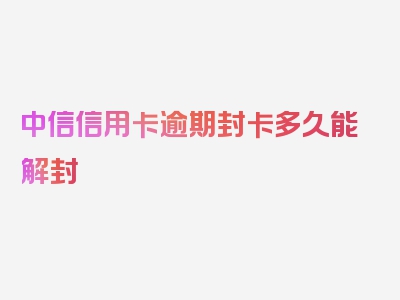 中信信用卡逾期封卡多久能解封